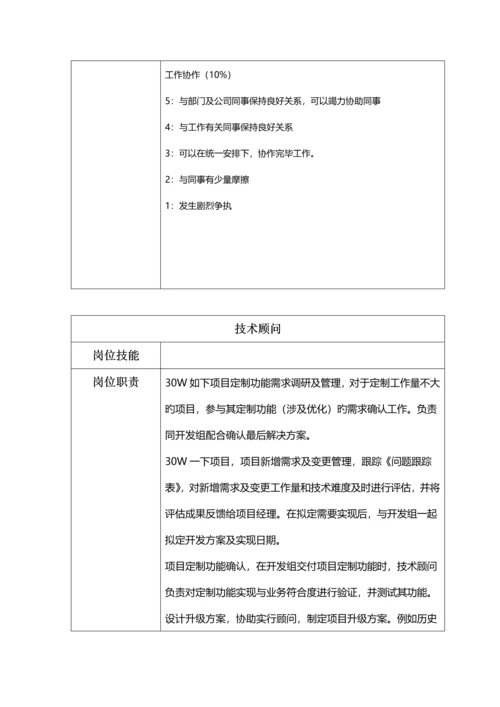 |  | 工作协作（10%）<br>5：与部门及公司同事保持良好关系，可以竭力协助同事<br>4：与工作有关同事保持良好关系<br>3：可以在统一安排下，协作完毕工作。<br>2：与同事有少量摩擦<br>1：发生剧烈争执 |
|---|---|

| 技术顾问 | |
|---|---|
| 岗位技能 | |
| 岗位职责 | 30W 如下项目定制功能需求调研及管理，对于定制工作量不大的项目，参与其定制功能（涉及优化）的需求确认工作。负责同开发组配合确认最后解决方案。<br>30W 一下项目，项目新增需求及变更管理，跟踪《问题跟踪表》，对新增需求及变更工作量和技术难度及时进行评估，并将评估成果反馈给项目经理。在拟定需要实现后，与开发组一起拟定开发方案及实现日期。<br>项目定制功能确认，在开发组交付项目定制功能时，技术顾问负责对定制功能实现与业务符合度进行验证，并测试其功能。<br>设计升级方案，协助实行顾问，制定项目升级方案。例如历史 |